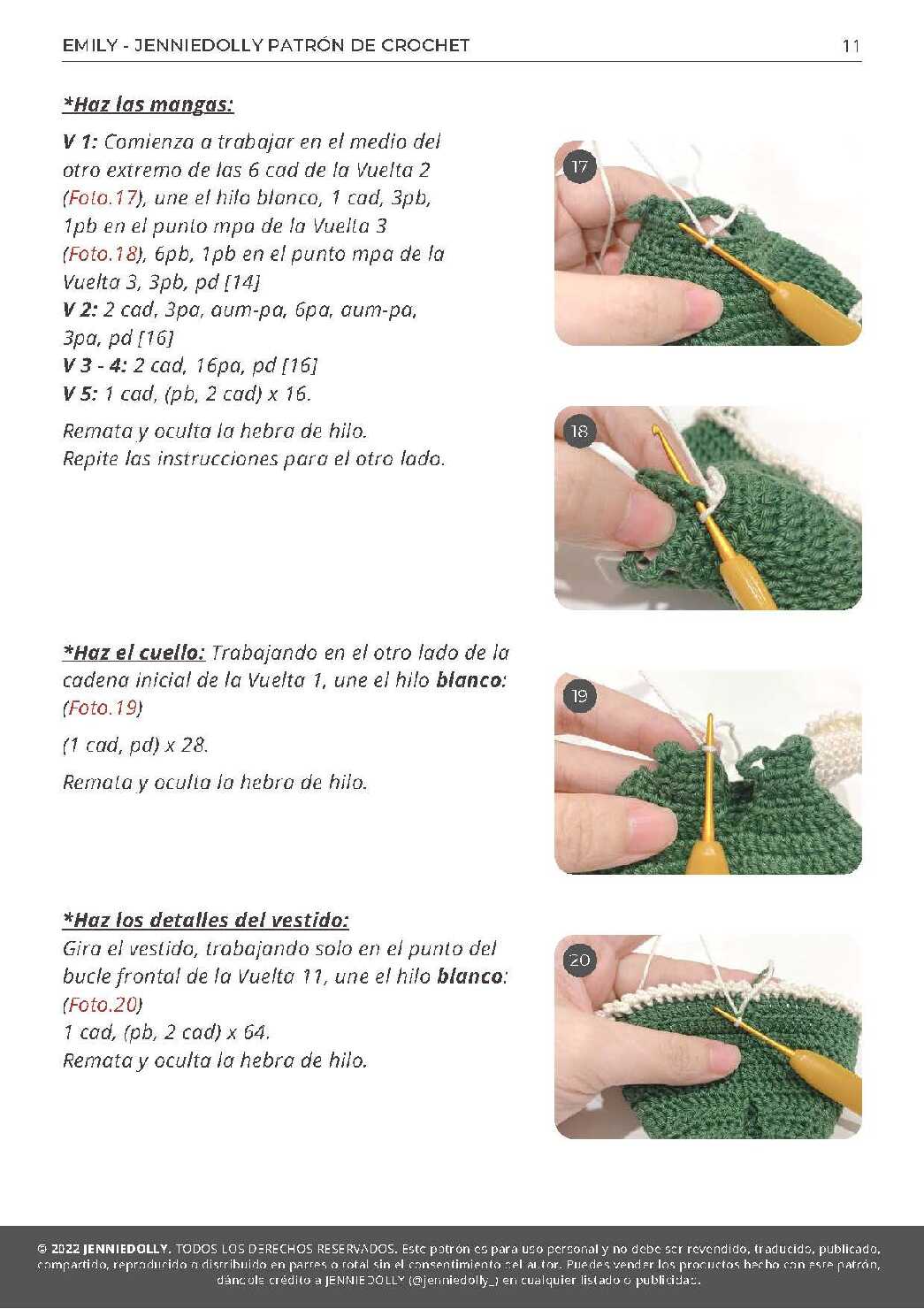 EMILY - JENNIEDOLLY PATRÓN DE CROCHET 11

*Haz las mangas:

V 1: Comienza a trabajar en el medio del otro extremo de las 6 cad de la Vuelta 2 (Foto.17), une el hilo blanco, 1 cad, 3pb, 1pb en el punto mpa de la Vuelta 3 (Foto.18), 6pb, 1pb en el punto mpa de la Vuelta 3, 3pb, pd [14]
V 2: 2 cad, 3pa, aum-pa, 6pa, aum-pa, 3pa, pd [16]
V 3 - 4: 2 cad, 16pa, pd [16]
V 5: 1 cad, (pb, 2 cad) x 16.

Remata y oculta la hebra de hilo.
Repite las instrucciones para el otro lado.

17

18

*Haz el cuello: Trabajando en el otro lado de la cadena inicial de la Vuelta 1, une el hilo blanco: (Foto.19)

(1 cad, pd) x 28.

Remata y oculta la hebra de hilo.

19

*Haz los detalles del vestido:
Gira el vestido, trabajando solo en el punto del bucle frontal de la Vuelta 11, une el hilo blanco: (Foto.20)
1 cad, (pb, 2 cad) x 64.
Remata y oculta la hebra de hilo.

20

© 2022 JENNIEDOLLY. TODOS LOS DERECHOS RESERVADOS. Este patrón es para uso personal y no debe ser revendido, traducido, publicado, compartido, reproducido o distribuido en partes o total sin el consentimiento del autor. Puedes vender los productos hecho con este patrón, dándole crédito a JENNIEDOLLY (@jenniedolly_) en cualquier listado o publicidad.